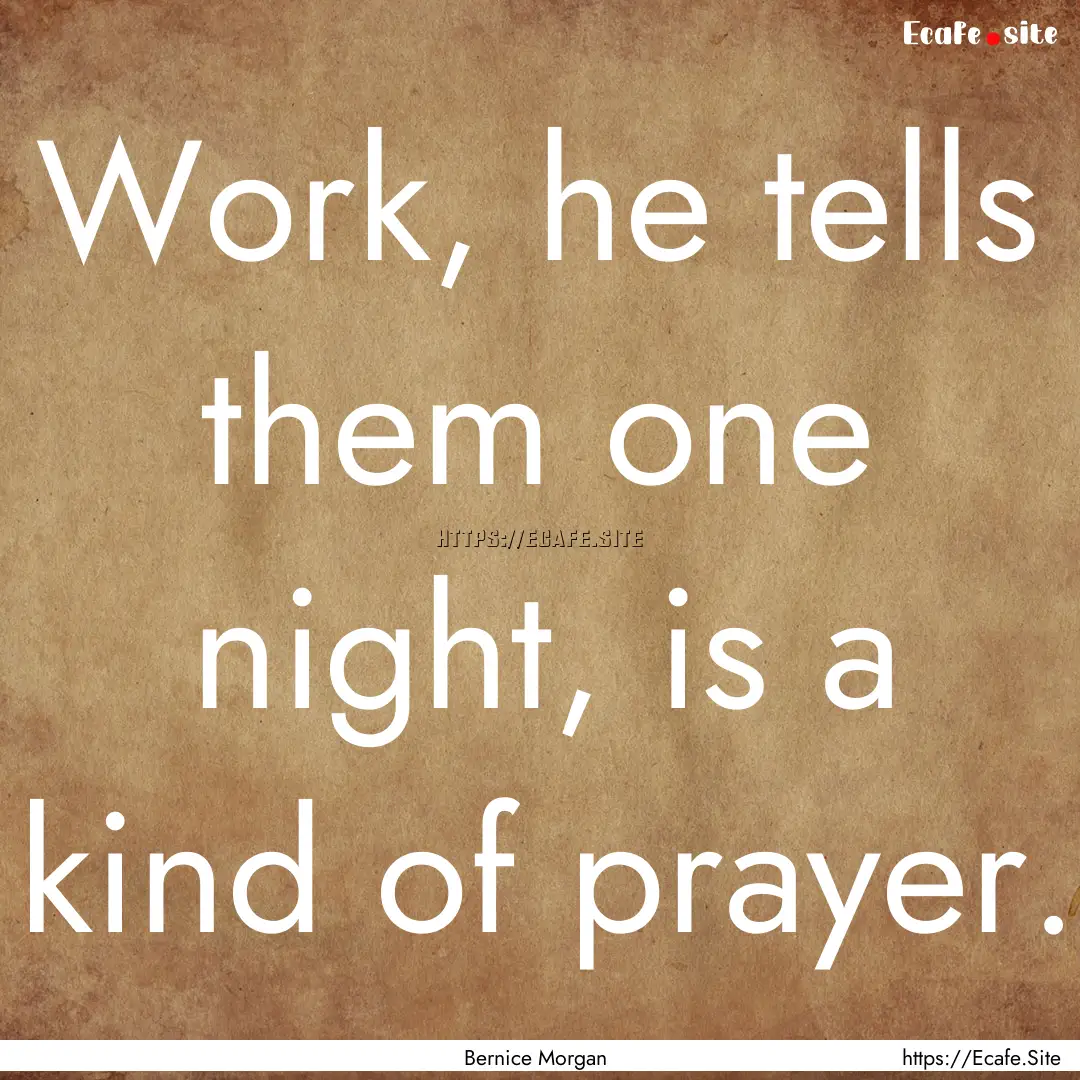 Ecafe.site

Work, he tells them one night, is a kind of prayer.

HTTPS://ECAFE.SITE

Bernice Morgan

https://Ecafe.Site